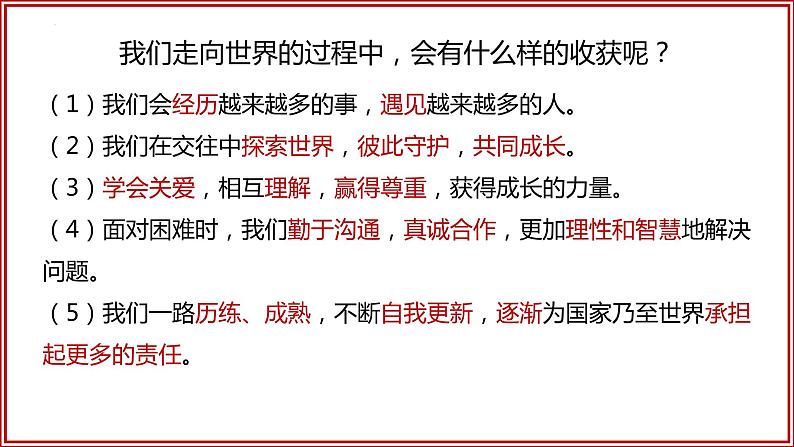 我们走向世界的过程中，会有什么样的收获呢？

（1）我们会经历越来越多的事，遇见越来越多的人。

（2）我们在交往中探索世界，彼此守护，共同成长。

（3）学会关爱，相互理解，赢得尊重，获得成长的力量。

（4）面对困难时，我们勤于沟通，真诚合作，更加理性和智慧地解决问题。

（5）我们一路历练、成熟，不断自我更新，逐渐为国家乃至世界承担起更多的责任。